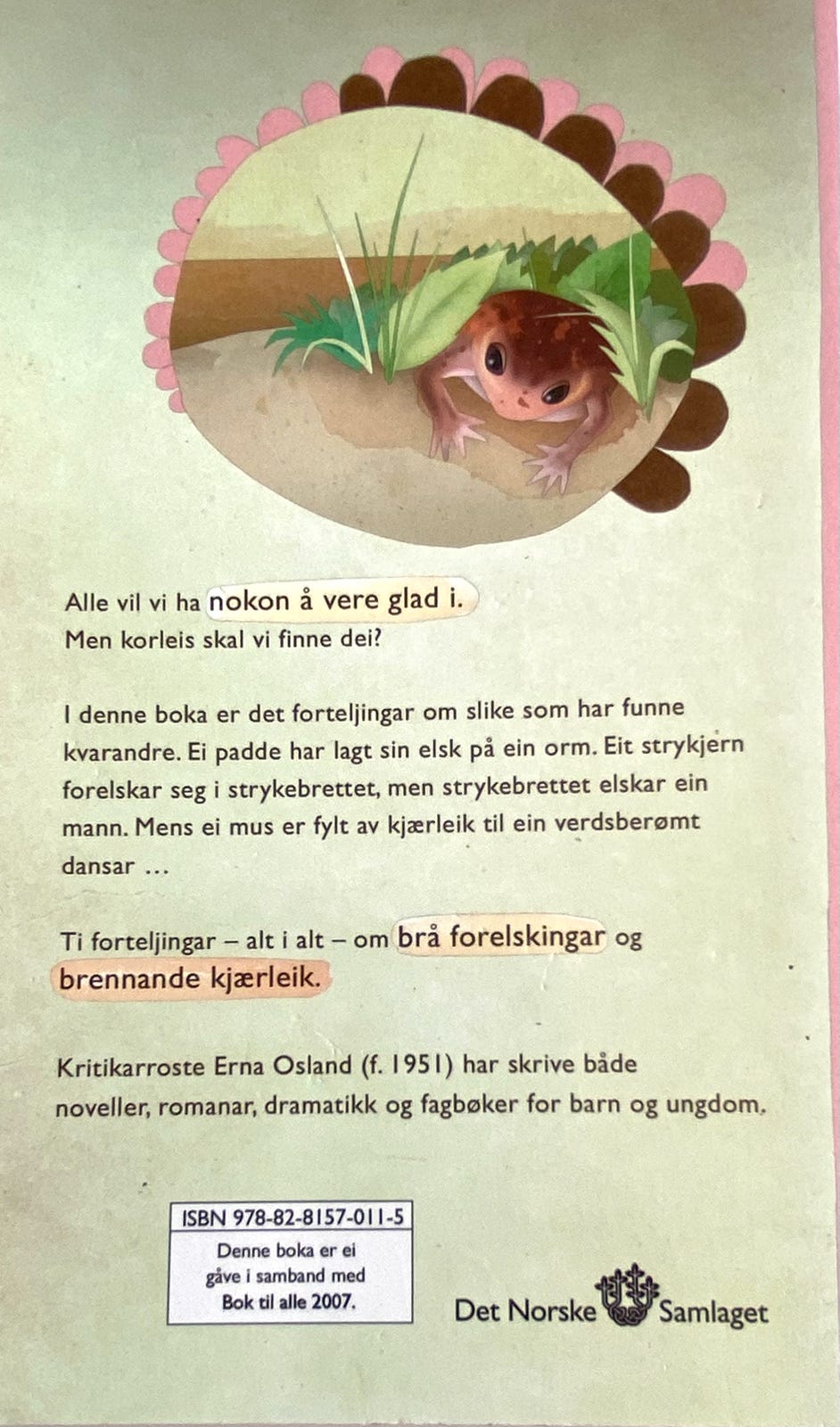 Alle vil vi ha nokon å vere glad i.
Men korleis skal vi finne dei?

I denne boka er det forteljingar om slike som har funne kvarandre. Ei padde har lagt sin elsk på ein orm. Eit strykjern forelskar seg i strykebrettet, men strykebrettet elskar ein mann. Mens ei mus er fylt av kjærleik til ein verdsberømt dansar ...

Ti forteljingar – alt i alt – om brå forelskingar og brennande kjærleik.

Kritikarroste Erna Osland (f. 1951) har skrive både noveller, romanar, dramatikk og fagbøker for barn og ungdom.

ISBN 978-82-8157-011-5
Denne boka er ei gåve i samband med Bok til alle 2007.

Det Norske Samlaget